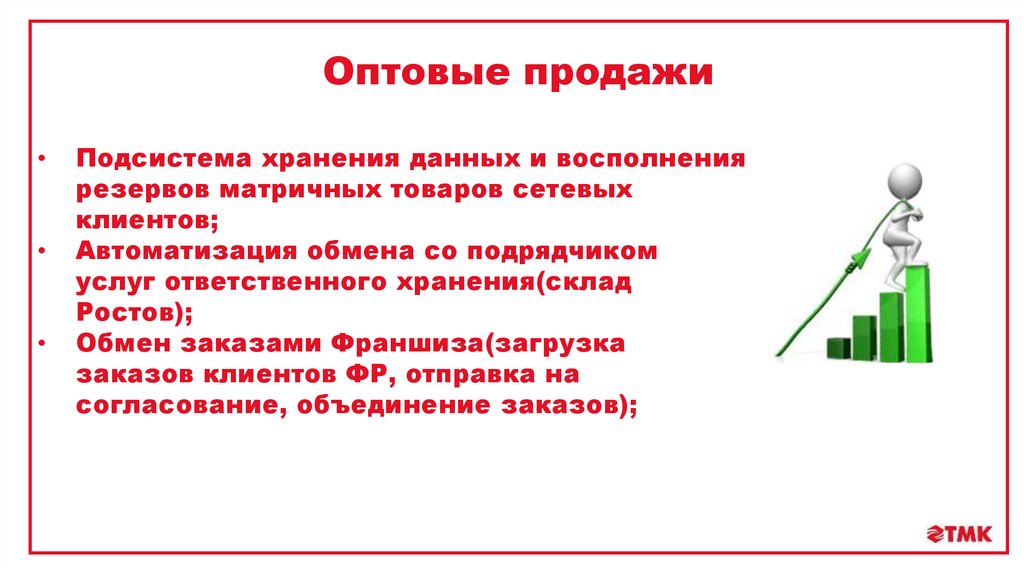 Оптовые продажи

• Подсистема хранения данных и восполнения резервов матричных товаров сетевых клиентов;
• Автоматизация обмена со подрядчиком услуг ответственного хранения(склад Ростов);
• Обмен заказами Франшиза(загрузка заказов клиентов ФР, отправка на согласование, объединение заказов);

ТМК